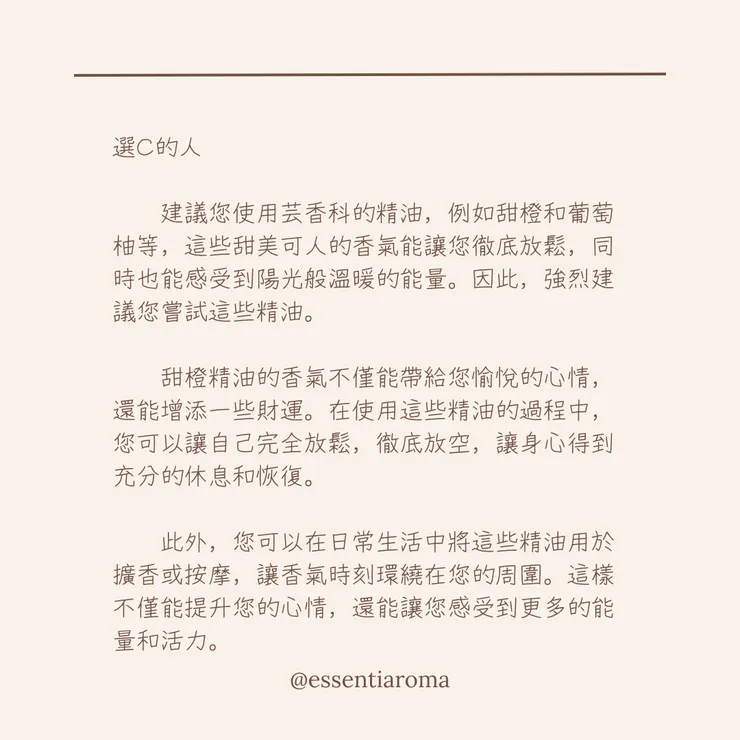 選C的人

建議您使用芸香科的精油，例如甜橙和葡萄柚等，這些甜美可人的香氣能讓您徹底放鬆，同時也能感受到陽光般溫暖的能量。因此，強烈建議您嘗試這些精油。

甜橙精油的香氣不僅能帶給您愉悅的心情，還能增添一些財運。在使用這些精油的過程中，您可以讓自己完全放鬆，徹底放空，讓身心得到充分的休息和恢復。

此外，您可以在日常生活中將這些精油用於擴香或按摩，讓香氣時刻環繞在您的周圍。這樣不僅能提升您的心情，還能讓您感受到更多的能量和活力。

@essentiaroma